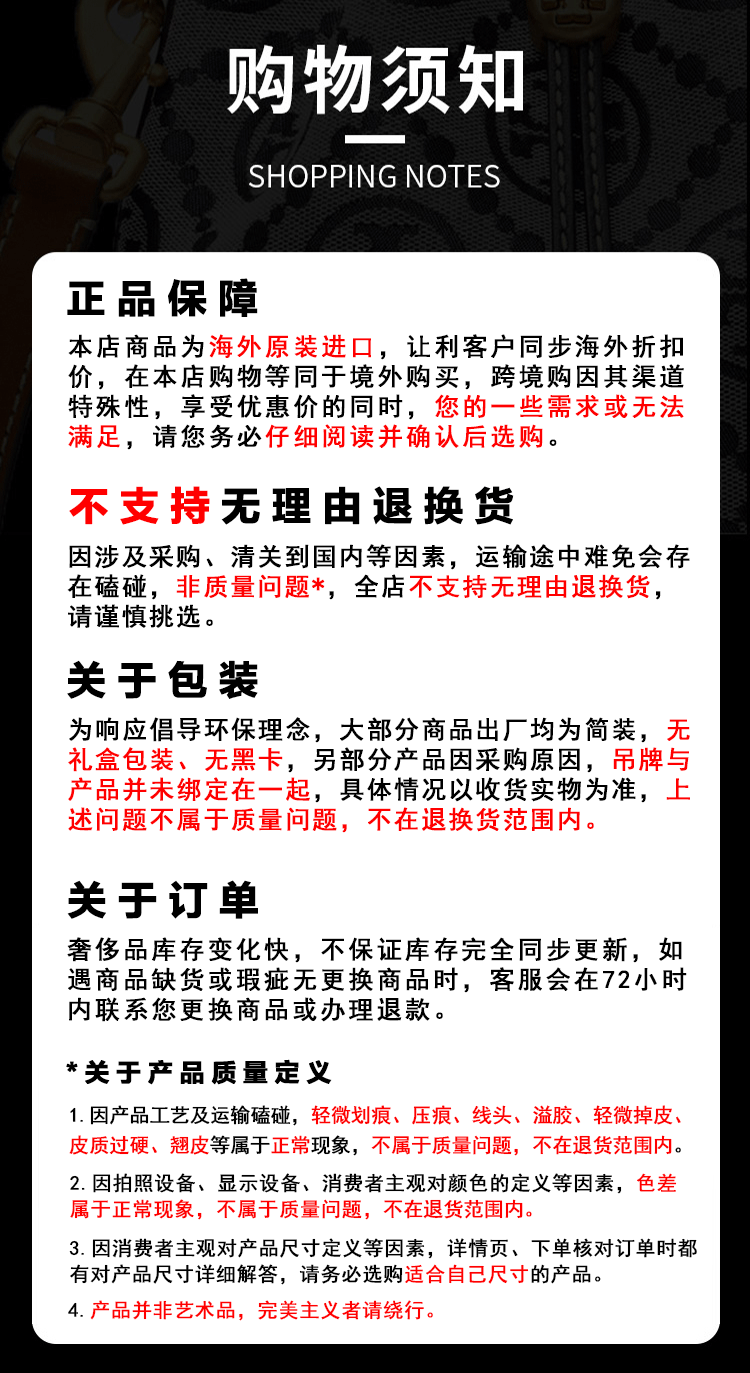 购物须知

SHOPPING NOTES

正品保障

本店商品为海外原装进口，让利客户同步海外折扣价，在本店购物等同于境外购买，跨境购因其渠道特殊性，享受优惠价的同时，您的一些需求或无法满足，请您务必仔细阅读并确认后选购。

不支持无理由退换货

因涉及采购、清关到国内等因素，运输途中难免会存在磕碰，非质量问题*，全店不支持无理由退换货，请谨慎挑选。

关于包装

为响应倡导环保理念，大部分商品出厂均为简装，无礼盒包装、无黑卡，另部分产品因采购原因，吊牌与产品并未绑定在一起，具体情况以收货实物为准，上述问题不属于质量问题，不在退换货范围内。

关于订单

奢侈品库存变化快，不保证库存完全同步更新，如遇商品缺货或瑕疵无更换商品时，客服会在72小时内联系您更换商品或办理退款。

*关于产品质量定义

1. 因产品工艺及运输磕碰，轻微划痕、压痕、线头、溢胶、轻微掉皮、皮质过硬、翘皮等属于正常现象，不属于质量问题，不在退货范围内。

2. 因拍照设备、显示设备、消费者主观对颜色的定义等因素，色差属于正常现象，不属于质量问题，不在退货范围内。

3. 因消费者主观对产品尺寸定义等因素，详情页、下单核对订单时都有对产品尺寸详细解答，请务必选购适合自己尺寸的产品。

4. 产品并非艺术品，完美主义者请绕行。